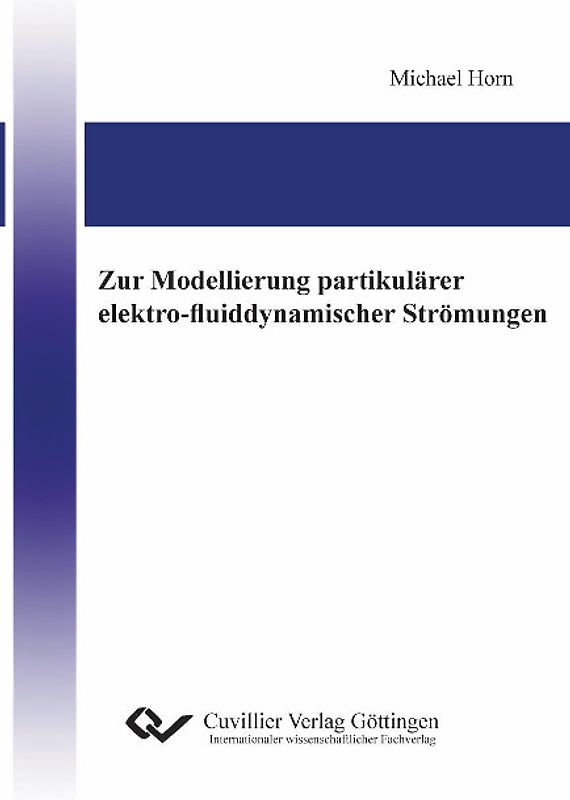 Michael Horn

Zur Modellierung partikulärer elektro-fluiddynamischer Strömungen

Cuvillier Verlag Göttingen
Internationaler wissenschaftlicher Fachverlag